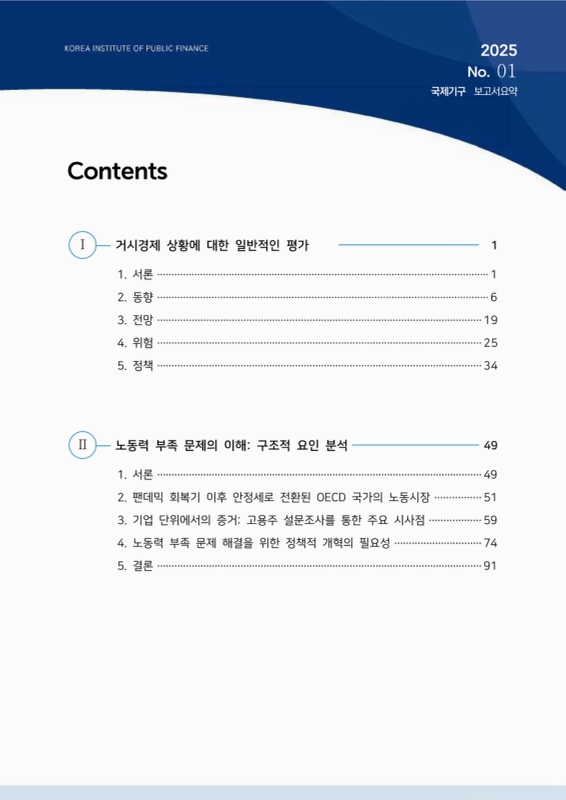 KOREA INSTITUTE OF PUBLIC FINANCE

2025
No. 01
국제기구 보고서요약

Contents

I 거시경제 상황에 대한 일반적인 평가 1

1. 서론 1
2. 동향 6
3. 전망 19
4. 위험 25
5. 정책 34

II 노동력 부족 문제의 이해: 구조적 요인 분석 49

1. 서론 49
2. 팬데믹 회복기 이후 안정세로 전환된 OECD 국가의 노동시장 51
3. 기업 단위에서의 증거: 고용주 설문조사를 통한 주요 시사점 59
4. 노동력 부족 문제 해결을 위한 정책적 개혁의 필요성 74
5. 결론 91